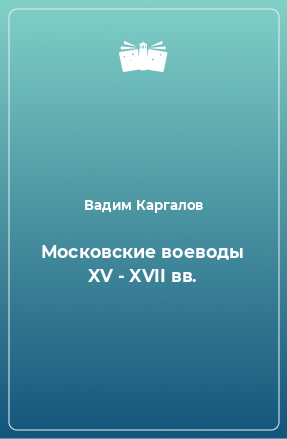 Вадим Каргалов

Московские воеводы XV - XVII вв.